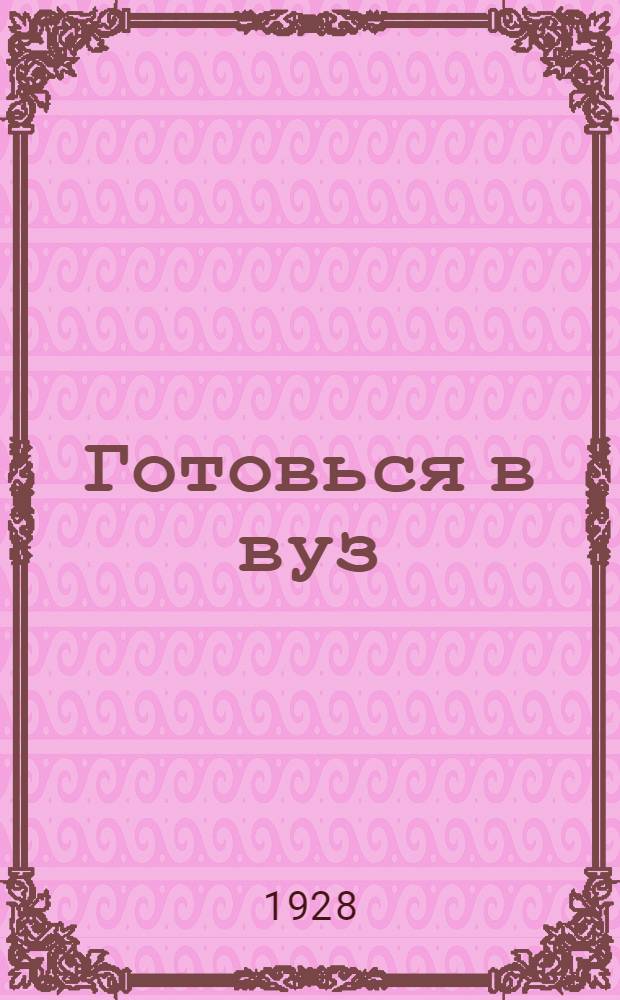 Готовься в вуз

1928